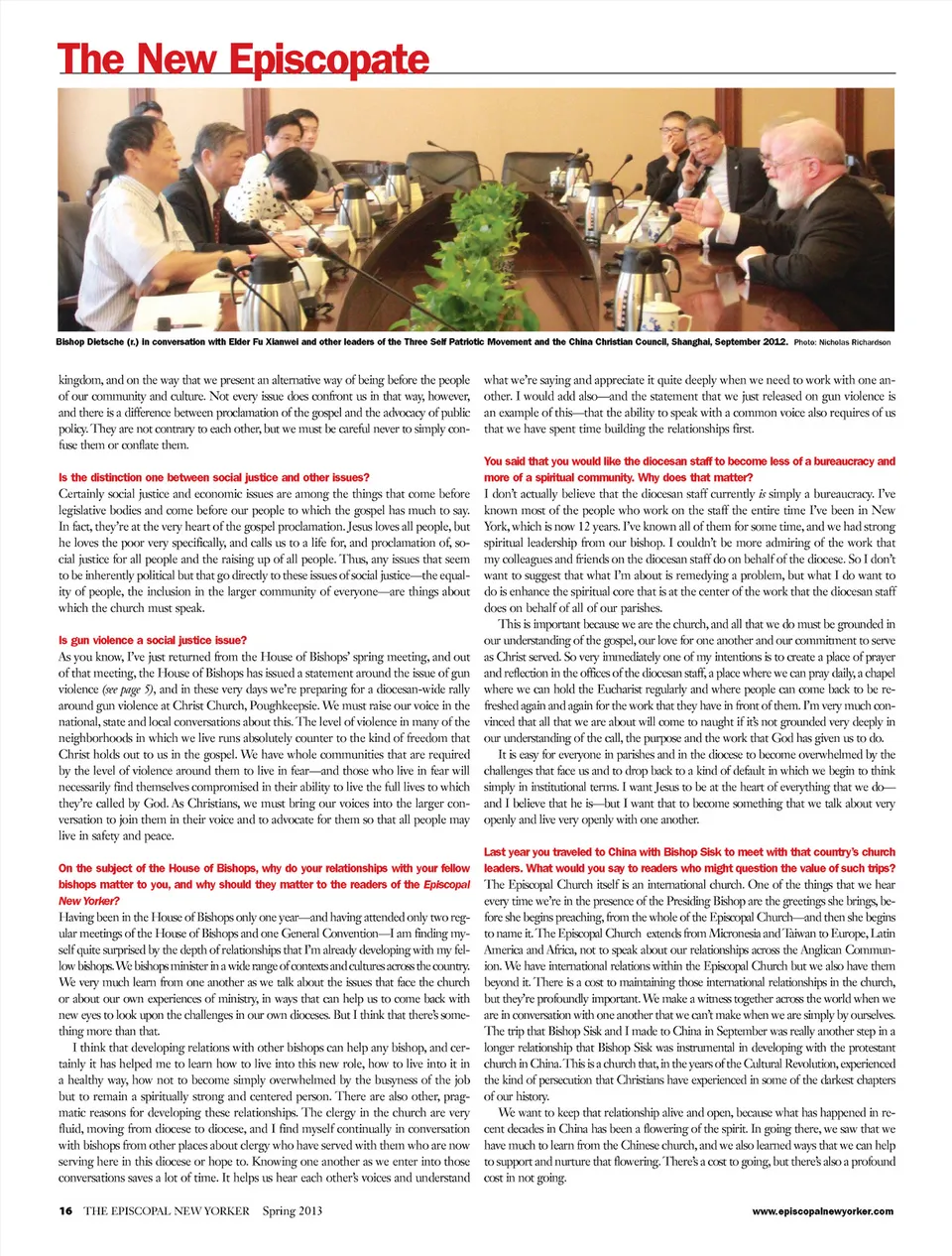 The New Episcopate

Bishop Dietsche (r.) in conversation with Elder Fu Xianwei and other leaders of the Three Self Patriotic Movement and the China Christian Council, Shanghai, September 2012. Photo: Nicholas Richardson

kingdom, and on the way that we present an alternative way of being before the people of our community and culture. Not every issue does confront us in that way, however, and there is a difference between proclamation of the gospel and the advocacy of public policy. They are not contrary to each other, but we must be careful never to simply confuse them or conflate them.

Is the distinction one between social justice and other issues?
Certainly social justice and economic issues are among the things that come before legislative bodies and come before our people to which the gospel has much to say. In fact, they're at the very heart of the gospel proclamation. Jesus loves all people, but he loves the poor very specifically, and calls us to a life for, and proclamation of, social justice for all people and the raising up of all people. Thus, any issues that seem to be inherently political but that go directly to these issues of social justice—the equality of people, the inclusion in the larger community of everyone—are things about which the church must speak.

Is gun violence a social justice issue?
As you know, I've just returned from the House of Bishops' spring meeting, and out of that meeting, the House of Bishops has issued a statement around the issue of gun violence (see page 5), and in these very days we're preparing for a diocesan-wide rally around gun violence at Christ Church, Poughkeepsie. We must raise our voice in the national, state and local conversations about this. The level of violence in many of the neighborhoods in which we live runs absolutely counter to the kind of freedom that Christ holds out to us in the gospel. We have whole communities that are required by the level of violence around them to live in fear—and those who live in fear will necessarily find themselves compromised in their ability to live the full lives to which they're called by God. As Christians, we must bring our voices into the larger conversation to join them in their voice and to advocate for them so that all people may live in safety and peace.

On the subject of the House of Bishops, why do your relationships with your fellow bishops matter to you, and why should they matter to the readers of the Episcopal New Yorker?
Having been in the House of Bishops only one year—and having attended only two regular meetings of the House of Bishops and one General Convention—I am finding myself quite surprised by the depth of relationships that I'm already developing with my fellow bishops. We bishops minister in a wide range of contexts and cultures across the country. We very much learn from one another as we talk about the issues that face the church or about our own experiences of ministry, in ways that can help us to come back with new eyes to look upon the challenges in our own dioceses. But I think that there's something more than that.

I think that developing relations with other bishops can help any bishop, and certainly it has helped me to learn how to live into this new role, how to live into it in a healthy way, how not to become simply overwhelmed by the busyness of the job but to remain a spiritually strong and centered person. There are also other, pragmatic reasons for developing these relationships. The clergy in the church are very fluid, moving from diocese to diocese, and I find myself continually in conversation with bishops from other places about clergy who have served with them who are now serving here in this diocese or hope to. Knowing one another as we enter into those conversations saves a lot of time. It helps us hear each other's voices and understand what we're saying and appreciate it quite deeply when we need to work with one another. I would add also—and the statement that we just released on gun violence is an example of this—that the ability to speak with a common voice also requires of us that we have spent time building the relationships first.

You said that you would like the diocesan staff to become less of a bureaucracy and more of a spiritual community. Why does that matter?
I don't actually believe that the diocesan staff currently is simply a bureaucracy. I've known most of the people who work on the staff the entire time I've been in New York, which is now 12 years. I've known all of them for some time, and we had strong spiritual leadership from our bishop. I couldn't be more admiring of the work that my colleagues and friends on the diocesan staff do on behalf of the diocese. So I don't want to suggest that what I'm about is remedying a problem, but what I do want to do is enhance the spiritual core that is at the center of the work that the diocesan staff does on behalf of all of our parishes.

This is important because we are the church, and all that we do must be grounded in our understanding of the gospel, our love for one another and our commitment to serve as Christ served. So very immediately one of my intentions is to create a place of prayer and reflection in the offices of the diocesan staff, a place where we can pray daily, a chapel where we can hold the Eucharist regularly and where people can come back to be refreshed again and again for the work that they have in front of them. I'm very much convinced that all that we are about will come to naught if it's not grounded very deeply in our understanding of the call, the purpose and the work that God has given us to do.

It is easy for everyone in parishes and in the diocese to become overwhelmed by the challenges that face us and to drop back to a kind of default in which we begin to think simply in institutional terms. I want Jesus to be at the heart of everything that we do—and I believe that he is—but I want that to become something that we talk about very openly and live very openly with one another.

Last year you traveled to China with Bishop Sisk to meet with that country's church leaders. What would you say to readers who might question the value of such trips?
The Episcopal Church itself is an international church. One of the things that we hear every time we're in the presence of the Presiding Bishop are the greetings she brings, before she begins preaching, from the whole of the Episcopal Church—and then she begins to name it. The Episcopal Church extends from Micronesia and Taiwan to Europe, Latin America and Africa, not to speak about our relationships across the Anglican Communion. We have international relations within the Episcopal Church but we also have them beyond it. There is a cost to maintaining those international relationships in the church, but they're profoundly important. We make a witness together across the world when we are in conversation with one another that we can't make when we are simply by ourselves. The trip that Bishop Sisk and I made to China in September was really another step in a longer relationship that Bishop Sisk was instrumental in developing with the protestant church in China. This is a church that, in the years of the Cultural Revolution, experienced the kind of persecution that Christians have experienced in some of the darkest chapters of our history.

We want to keep that relationship alive and open, because what has happened in recent decades in China has been a flowering of the spirit. In going there, we saw that we have much to learn from the Chinese church, and we also learned ways that we can help to support and nurture that flowering. There's a cost to going, but there's also a profound cost in not going.

16 THE EPISCOPAL NEW YORKER Spring 2013 www.episcopalnewyorker.com